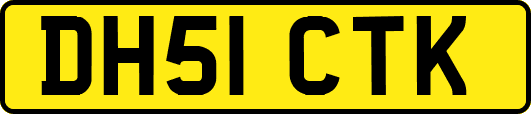 DH51 CTK